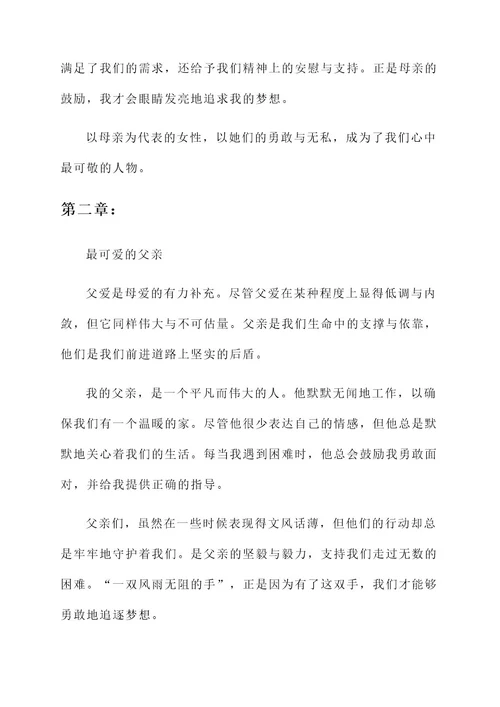 满足了我们的需求，还给予我们精神上的安慰与支持。正是母亲的鼓励，我才会眼睛发亮地追求我的梦想。

以母亲为代表的女性，以她们的勇敢与无私，成为了我们心中最可敬的人物。

第二章：

最可爱的父亲

父爱是母爱的有力补充。尽管父爱在某种程度上显得低调与内敛，但它同样伟大与不可估量。父亲是我们生命中的支撑与依靠，他们是我们前进道路上坚实的后盾。

我的父亲，是一个平凡而伟大的人。他默默无闻地工作，以确保我们有一个温暖的家。尽管他很少表达自己的情感，但他总是默默地关心着我们的生活。每当我遇到困难时，他总会鼓励我勇敢面对，并给我提供正确的指导。

父亲们，虽然在一些时候表现得文风话薄，但他们的行动却总是牢牢地守护着我们。是父亲的坚毅与毅力，支持我们走过无数的困难。“一双风雨无阻的手”，正是因为有了这双手，我们才能够勇敢地追逐梦想。